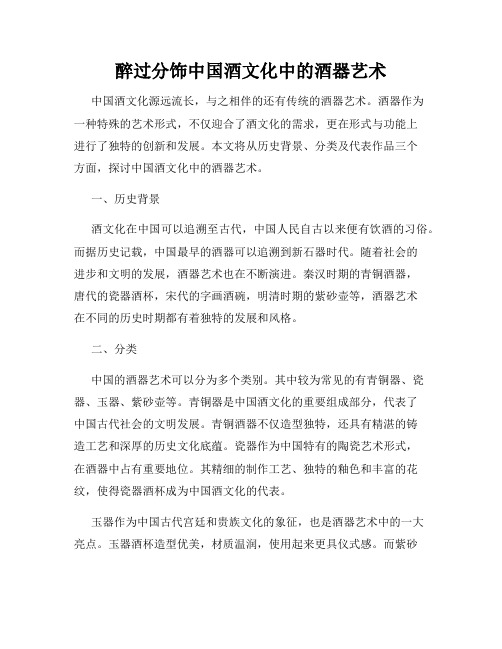 醉过分饰中国酒文化中的酒器艺术

中国酒文化源远流长，与之相伴的还有传统的酒器艺术。酒器作为一种特殊的艺术形式，不仅迎合了酒文化的需求，更在形式与功能上进行了独特的创新和发展。本文将从历史背景、分类及代表作品三个方面，探讨中国酒文化中的酒器艺术。

一、历史背景

酒文化在中国可以追溯至古代，中国人民自古以来便有饮酒的习俗。而据历史记载，中国最早的酒器可以追溯到新石器时代。随着社会的进步和文明的发展，酒器艺术也在不断演进。秦汉时期的青铜酒器，唐代的瓷器酒杯，宋代的字画酒碗，明清时期的紫砂壶等，酒器艺术在不同的历史时期都有着独特的发展和风格。

二、分类

中国的酒器艺术可以分为多个类别。其中较为常见的有青铜器、瓷器、玉器、紫砂壶等。青铜器是中国酒文化的重要组成部分，代表了中国古代社会的文明发展。青铜酒器不仅造型独特，还具有精湛的铸造工艺和深厚的历史文化底蕴。瓷器作为中国特有的陶瓷艺术形式，在酒器中占有重要地位。其精细的制作工艺、独特的釉色和丰富的花纹，使得瓷器酒杯成为中国酒文化的代表。

玉器作为中国古代宫廷和贵族文化的象征，也是酒器艺术中的一大亮点。玉器酒杯造型优美，材质温润，使用起来更具仪式感。而紫砂